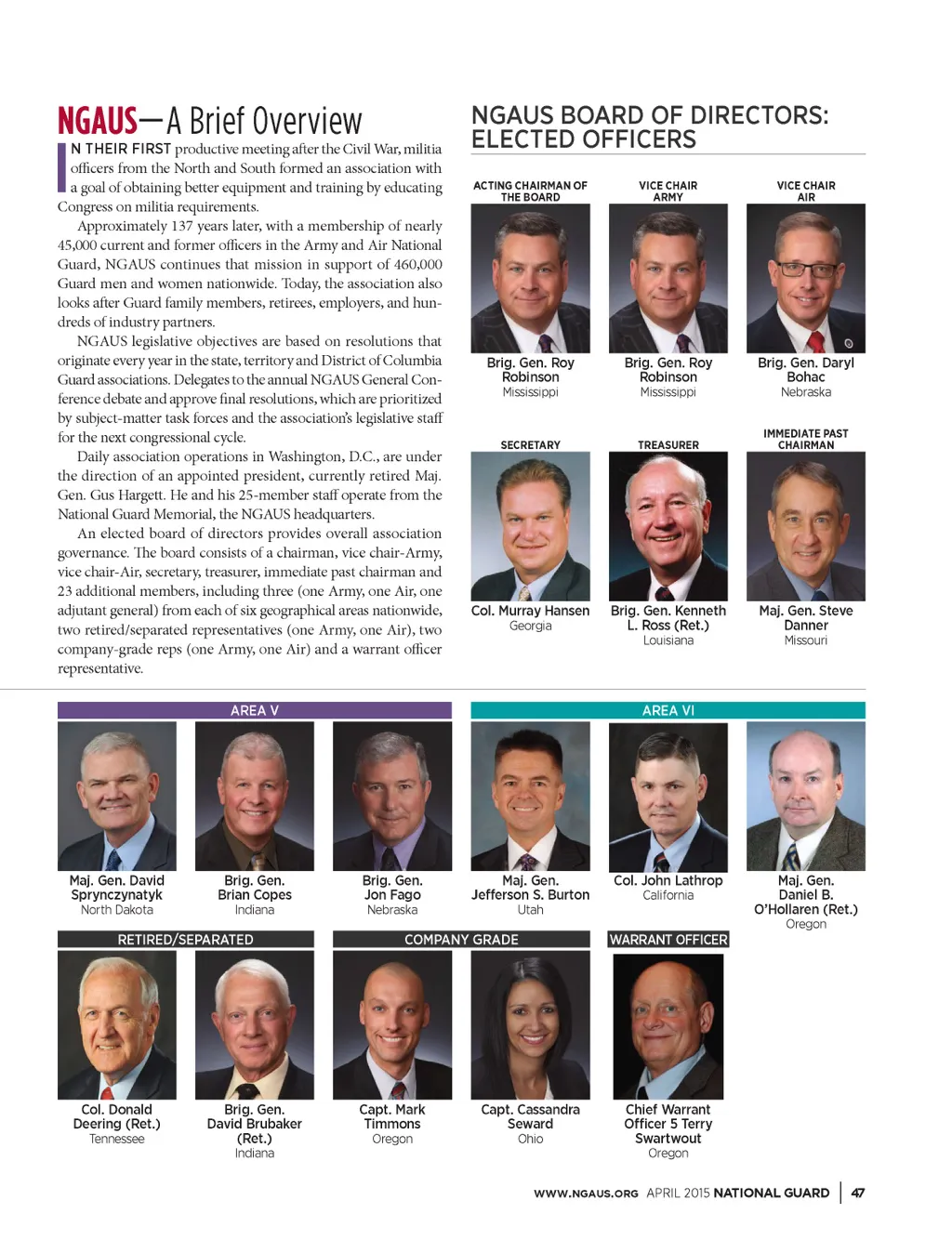 NGAUS—A Brief Overview

IN THEIR FIRST productive meeting after the Civil War, militia officers from the North and South formed an association with a goal of obtaining better equipment and training by educating Congress on militia requirements.

Approximately 137 years later, with a membership of nearly 45,000 current and former officers in the Army and Air National Guard, NGAUS continues that mission in support of 460,000 Guard men and women nationwide. Today, the association also looks after Guard family members, retirees, employers, and hundreds of industry partners.

NGAUS legislative objectives are based on resolutions that originate every year in the state, territory and District of Columbia Guard associations. Delegates to the annual NGAUS General Conference debate and approve final resolutions, which are prioritized by subject-matter task forces and the association's legislative staff for the next congressional cycle.

Daily association operations in Washington, D.C., are under the direction of an appointed president, currently retired Maj. Gen. Gus Hargett. He and his 25-member staff operate from the National Guard Memorial, the NGAUS headquarters.

An elected board of directors provides overall association governance. The board consists of a chairman, vice chair-Army, vice chair-Air, secretary, treasurer, immediate past chairman and 23 additional members, including three (one Army, one Air, one adjutant general) from each of six geographical areas nationwide, two retired/separated representatives (one Army, one Air), two company-grade reps (one Army, one Air) and a warrant officer representative.

NGAUS BOARD OF DIRECTORS: ELECTED OFFICERS

ACTING CHAIRMAN OF THE BOARD
Brig. Gen. Roy Robinson
Mississippi

VICE CHAIR ARMY
Brig. Gen. Roy Robinson
Mississippi

VICE CHAIR AIR
Brig. Gen. Daryl Bohac
Nebraska

SECRETARY
Col. Murray Hansen
Georgia

TREASURER
Brig. Gen. Kenneth L. Ross (Ret.)
Louisiana

IMMEDIATE PAST CHAIRMAN
Maj. Gen. Steve Danner
Missouri

AREA V

Maj. Gen. David Sprynczynatyk
North Dakota

Brig. Gen. Brian Copes
Indiana

Brig. Gen. Jon Fago
Nebraska

AREA VI

Maj. Gen. Jefferson S. Burton
Utah

Col. John Lathrop
California

Maj. Gen. Daniel B. O'Hollaren (Ret.)
Oregon

RETIRED/SEPARATED

Col. Donald Deering (Ret.)
Tennessee

Brig. Gen. David Brubaker (Ret.)
Indiana

COMPANY GRADE

Capt. Mark Timmons
Oregon

Capt. Cassandra Seward
Ohio

WARRANT OFFICER

Chief Warrant Officer 5 Terry Swartwout
Oregon

WWW.NGAUS.ORG APRIL 2015 NATIONAL GUARD | 47